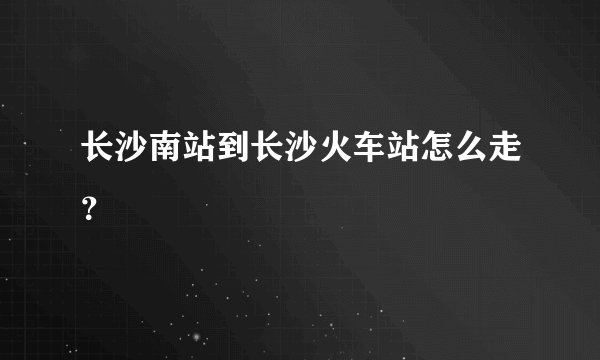 长沙南站到长沙火车站怎么走？